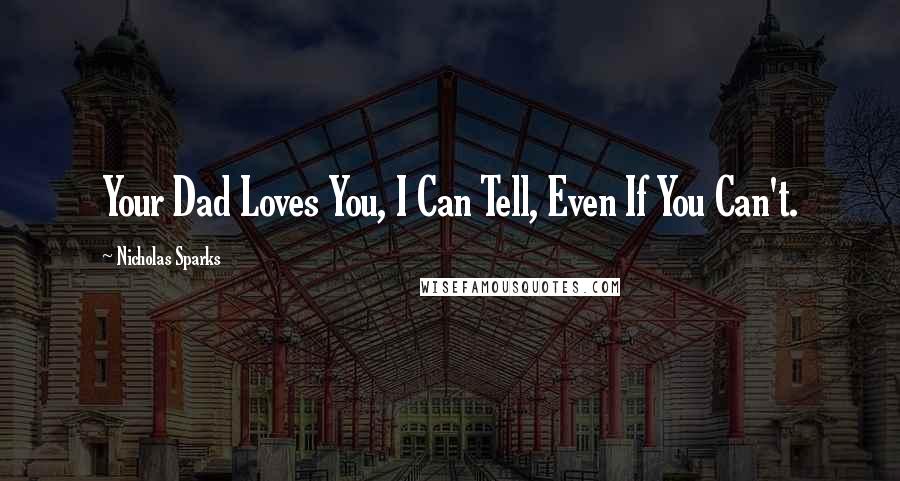 Your Dad Loves You, I Can Tell, Even If You Can't.

~ Nicholas Sparks

WISEFAMOUSQUOTES.COM